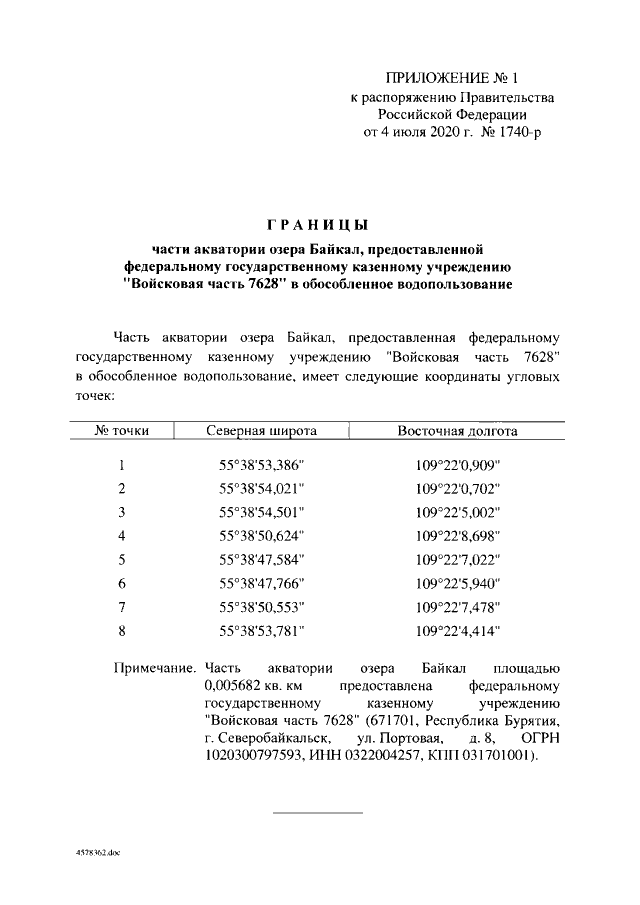 ПРИЛОЖЕНИЕ № 1
к распоряжению Правительства Российской Федерации
от 4 июля 2020 г. № 1740-р

ГРАНИЦЫ

части акватории озера Байкал, предоставленной федеральному государственному казенному учреждению "Войсковая часть 7628" в обособленное водопользование

Часть акватории озера Байкал, предоставленная федеральному государственному казенному учреждению "Войсковая часть 7628" в обособленное водопользование, имеет следующие координаты угловых точек:

| № точки | Северная широта | Восточная долгота |
|---|---|---|
| 1 | 55°38'53,386" | 109°22'0,909" |
| 2 | 55°38'54,021" | 109°22'0,702" |
| 3 | 55°38'54,501" | 109°22'5,002" |
| 4 | 55°38'50,624" | 109°22'8,698" |
| 5 | 55°38'47,584" | 109°22'7,022" |
| 6 | 55°38'47,766" | 109°22'5,940" |
| 7 | 55°38'50,553" | 109°22'7,478" |
| 8 | 55°38'53,781" | 109°22'4,414" |

Примечание. Часть акватории озера Байкал площадью 0,005682 кв. км предоставлена федеральному государственному казенному учреждению "Войсковая часть 7628" (671701, Республика Бурятия, г. Северобайкальск, ул. Портовая, д. 8, ОГРН 1020300797593, ИНН 0322004257, КПП 031701001).

4578362.doc